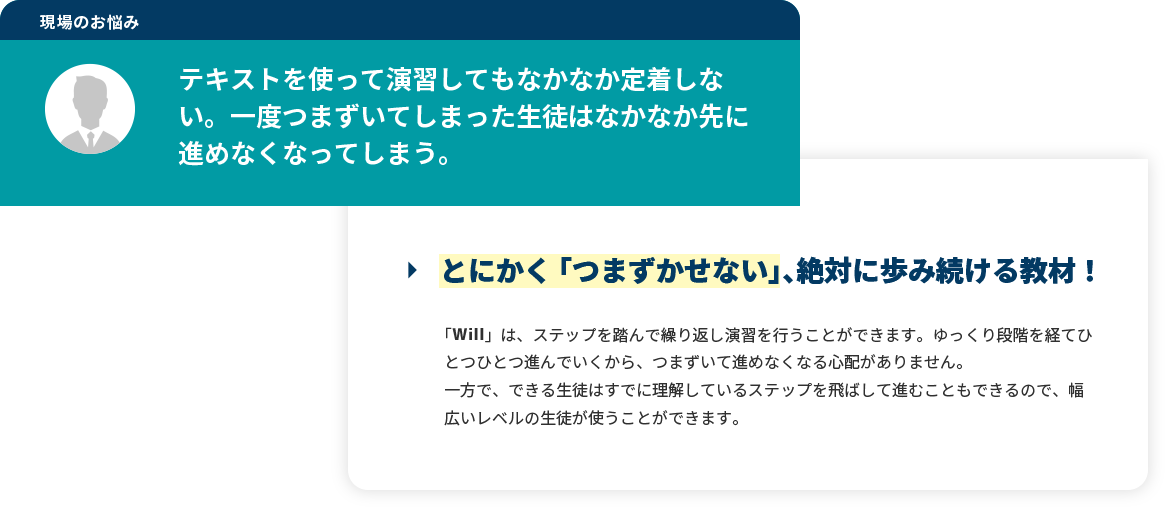 現場のお悩み

テキストを使って演習してもなかなか定着しない。一度つまずいてしまった生徒はなかなか先に進めなくなってしまう。

とにかく「つまずかせない」、絶対に歩み続ける教材！

「Will」は、ステップを踏んで繰り返し演習を行うことができます。ゆっくり段階を経てひとつひとつ進んでいくから、つまずいて進めなくなる心配がありません。
一方で、できる生徒はすでに理解しているステップを飛ばして進むこともできるので、幅広いレベルの生徒が使うことができます。